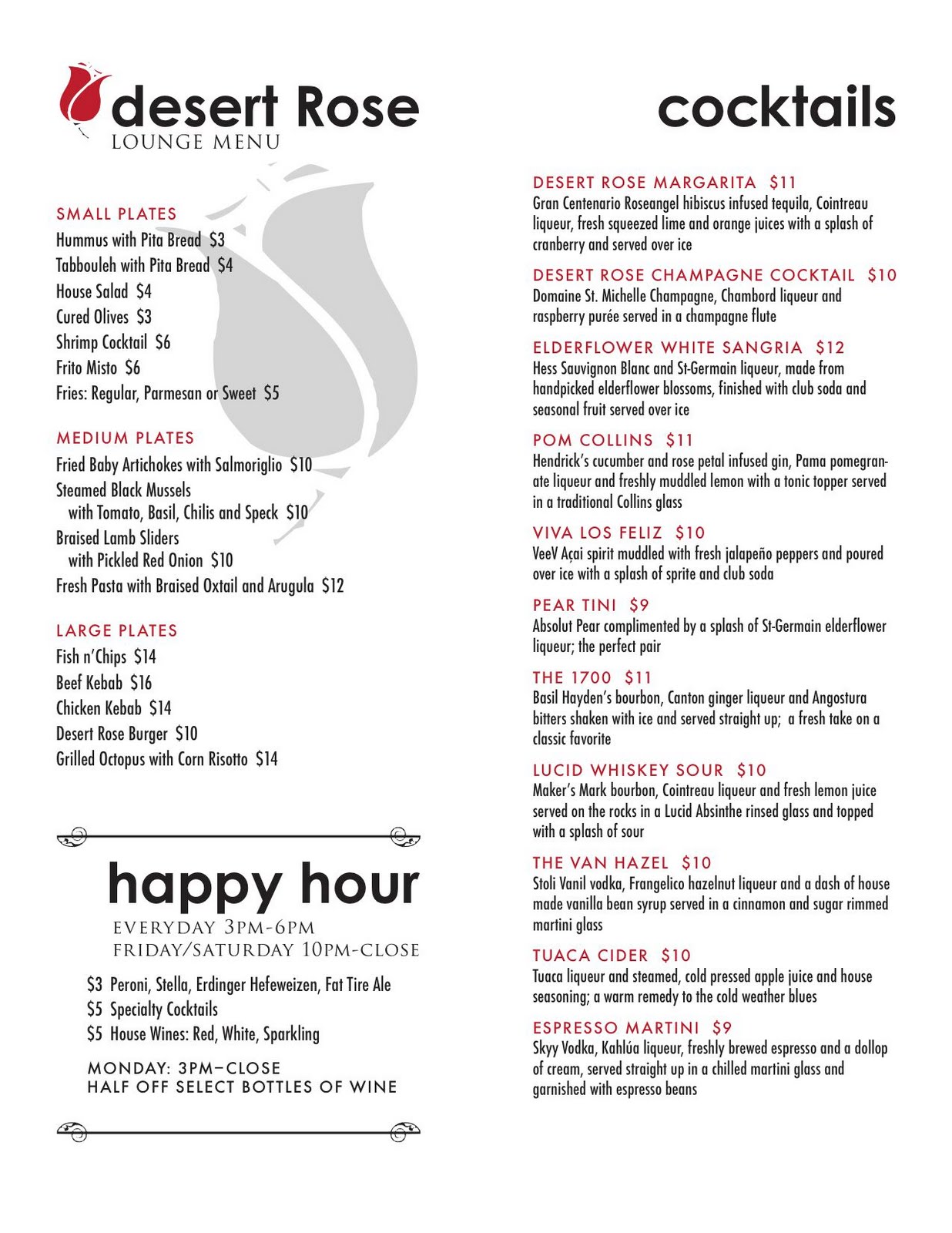 desert Rose
LOUNGE MENU

SMALL PLATES
Hummus with Pita Bread $3
Tabbouleh with Pita Bread $4
House Salad $4
Cured Olives $3
Shrimp Cocktail $6
Frito Misto $6
Fries: Regular, Parmesan or Sweet $5

MEDIUM PLATES
Fried Baby Artichokes with Salmoriglio $10
Steamed Black Mussels with Tomato, Basil, Chilis and Speck $10
Braised Lamb Sliders with Pickled Red Onion $10
Fresh Pasta with Braised Oxtail and Arugula $12

LARGE PLATES
Fish n'Chips $14
Beef Kebab $16
Chicken Kebab $14
Desert Rose Burger $10
Grilled Octopus with Corn Risotto $14

happy hour
EVERYDAY 3PM-6PM
FRIDAY/SATURDAY 10PM-CLOSE

$3 Peroni, Stella, Erdinger Hefeweizen, Fat Tire Ale
$5 Specialty Cocktails
$5 House Wines: Red, White, Sparkling

MONDAY: 3PM–CLOSE
HALF OFF SELECT BOTTLES OF WINE

cocktails

DESERT ROSE MARGARITA $11
Gran Centenario Roseangel hibiscus infused tequila, Cointreau liqueur, fresh squeezed lime and orange juices with a splash of cranberry and served over ice

DESERT ROSE CHAMPAGNE COCKTAIL $10
Domaine St. Michelle Champagne, Chambord liqueur and raspberry purée served in a champagne flute

ELDERFLOWER WHITE SANGRIA $12
Hess Sauvignon Blanc and St-Germain liqueur, made from handpicked elderflower blossoms, finished with club soda and seasonal fruit served over ice

POM COLLINS $11
Hendrick's cucumber and rose petal infused gin, Pama pomegranate liqueur and freshly muddled lemon with a tonic topper served in a traditional Collins glass

VIVA LOS FELIZ $10
VeeV Açai spirit muddled with fresh jalapeño peppers and poured over ice with a splash of sprite and club soda

PEAR TINI $9
Absolut Pear complimented by a splash of St-Germain elderflower liqueur; the perfect pair

THE 1700 $11
Basil Hayden's bourbon, Canton ginger liqueur and Angostura bitters shaken with ice and served straight up; a fresh take on a classic favorite

LUCID WHISKEY SOUR $10
Maker's Mark bourbon, Cointreau liqueur and fresh lemon juice served on the rocks in a Lucid Absinthe rinsed glass and topped with a splash of sour

THE VAN HAZEL $10
Stoli Vanil vodka, Frangelico hazelnut liqueur and a dash of house made vanilla bean syrup served in a cinnamon and sugar rimmed martini glass

TUACA CIDER $10
Tuaca liqueur and steamed, cold pressed apple juice and house seasoning; a warm remedy to the cold weather blues

ESPRESSO MARTINI $9
Skyy Vodka, Kahlúa liqueur, freshly brewed espresso and a dollop of cream, served straight up in a chilled martini glass and garnished with espresso beans